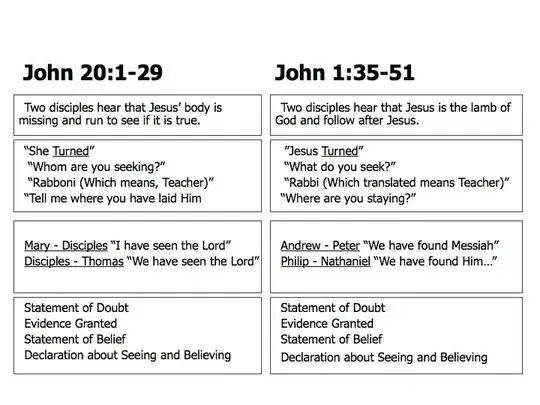 John 20:1-29

Two disciples hear that Jesus' body is missing and run to see if it is true.

"She Turned"
"Whom are you seeking?"
"Rabboni (Which means, Teacher)"
"Tell me where you have laid Him

Mary - Disciples "I have seen the Lord"
Disciples - Thomas "We have seen the Lord"

Statement of Doubt
Evidence Granted
Statement of Belief
Declaration about Seeing and Believing

John 1:35-51

Two disciples hear that Jesus is the lamb of God and follow after Jesus.

"Jesus Turned"
"What do you seek?"
"Rabbi (Which translated means Teacher)"
"Where are you staying?"

Andrew - Peter "We have found Messiah"
Philip - Nathaniel "We have found Him..."

Statement of Doubt
Evidence Granted
Statement of Belief
Declaration about Seeing and Believing